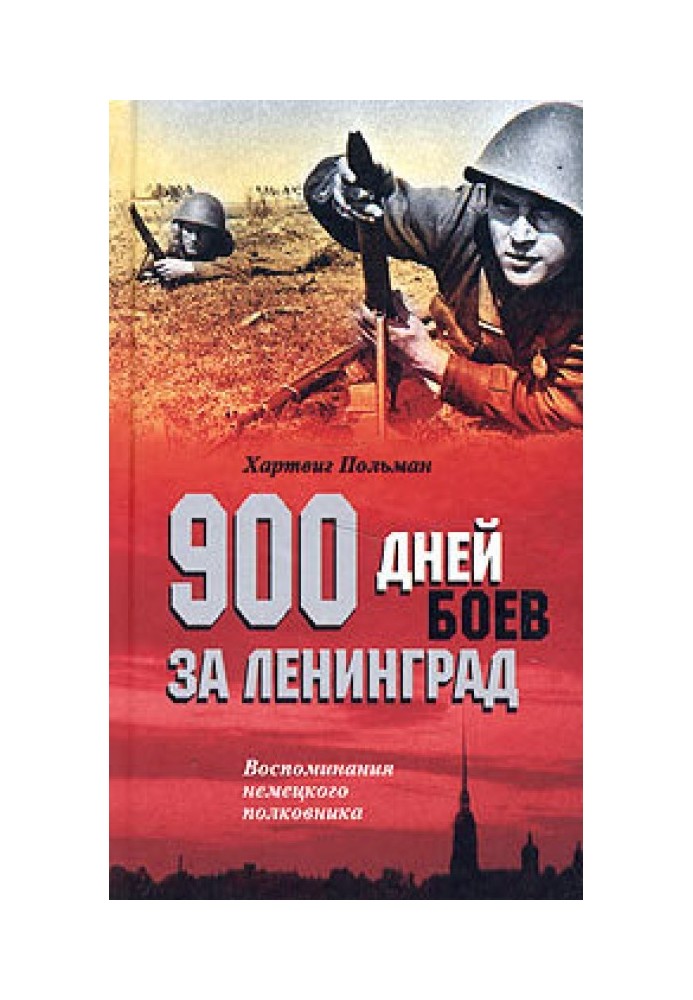 Хартвиг Польман

900 ДНЕЙ БОЕВ ЗА ЛЕНИНГРАД

Воспоминания немецкого полковника